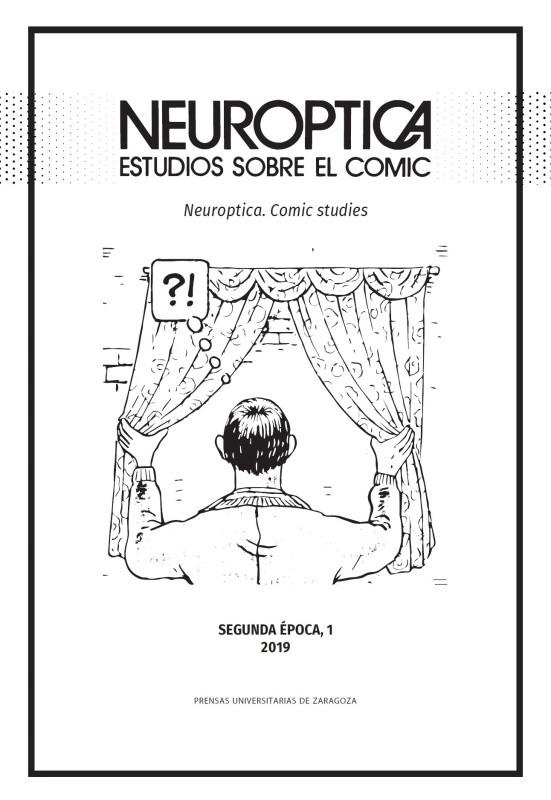 NEUROPTICA
ESTUDIOS SOBRE EL COMIC

Neuroptica. Comic studies

?!

SEGUNDA ÉPOCA, 1
2019

PRENSAS UNIVERSITARIAS DE ZARAGOZA